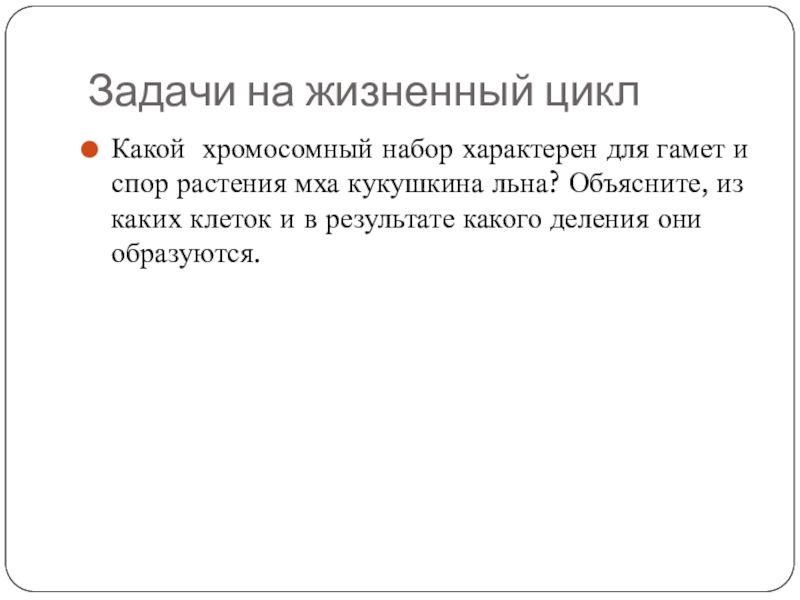 Задачи на жизненный цикл

• Какой хромосомный набор характерен для гамет и спор растения мха кукушкина льна? Объясните, из каких клеток и в результате какого деления они образуются.